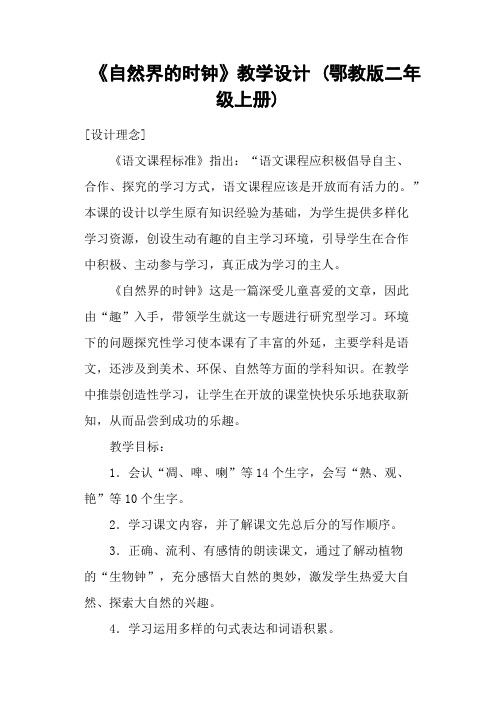 《自然界的时钟》教学设计（鄂教版二年级上册）

[设计理念]

《语文课程标准》指出：“语文课程应积极倡导自主、合作、探究的学习方式，语文课程应该是开放而有活力的。”本课的设计以学生原有知识经验为基础，为学生提供多样化学习资源，创设生动有趣的自主学习环境，引导学生在合作中积极、主动参与学习，真正成为学习的主人。

《自然界的时钟》这是一篇深受儿童喜爱的文章，因此由“趣”入手，带领学生就这一专题进行研究型学习。环境下的问题探究性学习使本课有了丰富的外延，主要学科是语文，还涉及到美术、环保、自然等方面的学科知识。在教学中推崇创造性学习，让学生在开放的课堂快快乐乐地获取新知，从而品尝到成功的乐趣。

教学目标：

1．会认“凋、啤、喇”等14个生字，会写“熟、观、艳”等10个生字。

2．学习课文内容，并了解课文先总后分的写作顺序。

3．正确、流利、有感情的朗读课文，通过了解动植物的“生物钟”，充分感悟大自然的奥妙，激发学生热爱大自然、探索大自然的兴趣。

4．学习运用多样的句式表达和词语积累。